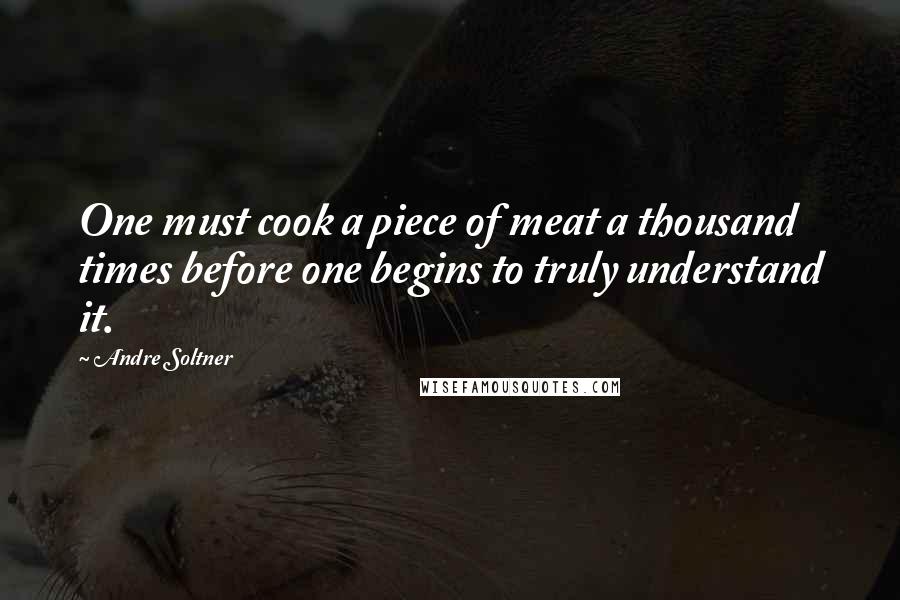 One must cook a piece of meat a thousand times before one begins to truly understand it.

~ Andre Soltner

WISEFAMOUSQUOTES.COM